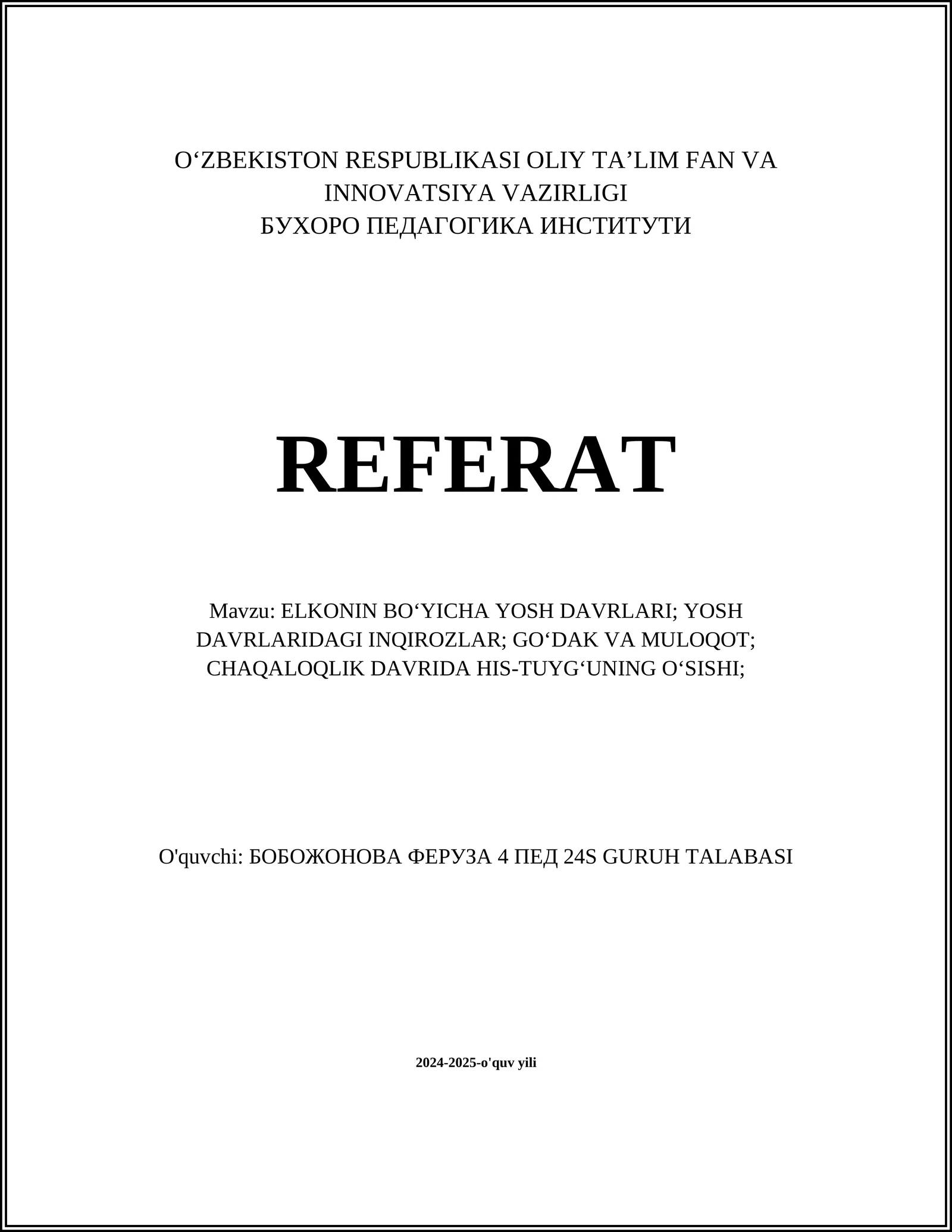 O‘ZBEKISTON RESPUBLIKASI OLIY TA’LIM FAN VA INNOVATSIYA VAZIRLIGI
БУХОРО ПЕДАГОГИКА ИНСТИТУТИ

REFERAT

Mavzu: ELKONIN BO‘YICHA YOSH DAVRLARI; YOSH DAVRLARIDAGI INQIROZLAR; GO‘DAK VA MULOQOT; CHAQALOQLIK DAVRIDA HIS-TUYG‘UNING O‘SISHI;

O'quvchi: БОБОЖОНОВА ФЕРУЗА 4 ПЕД 24S GURUH TALABASI

2024-2025-o'quv yili